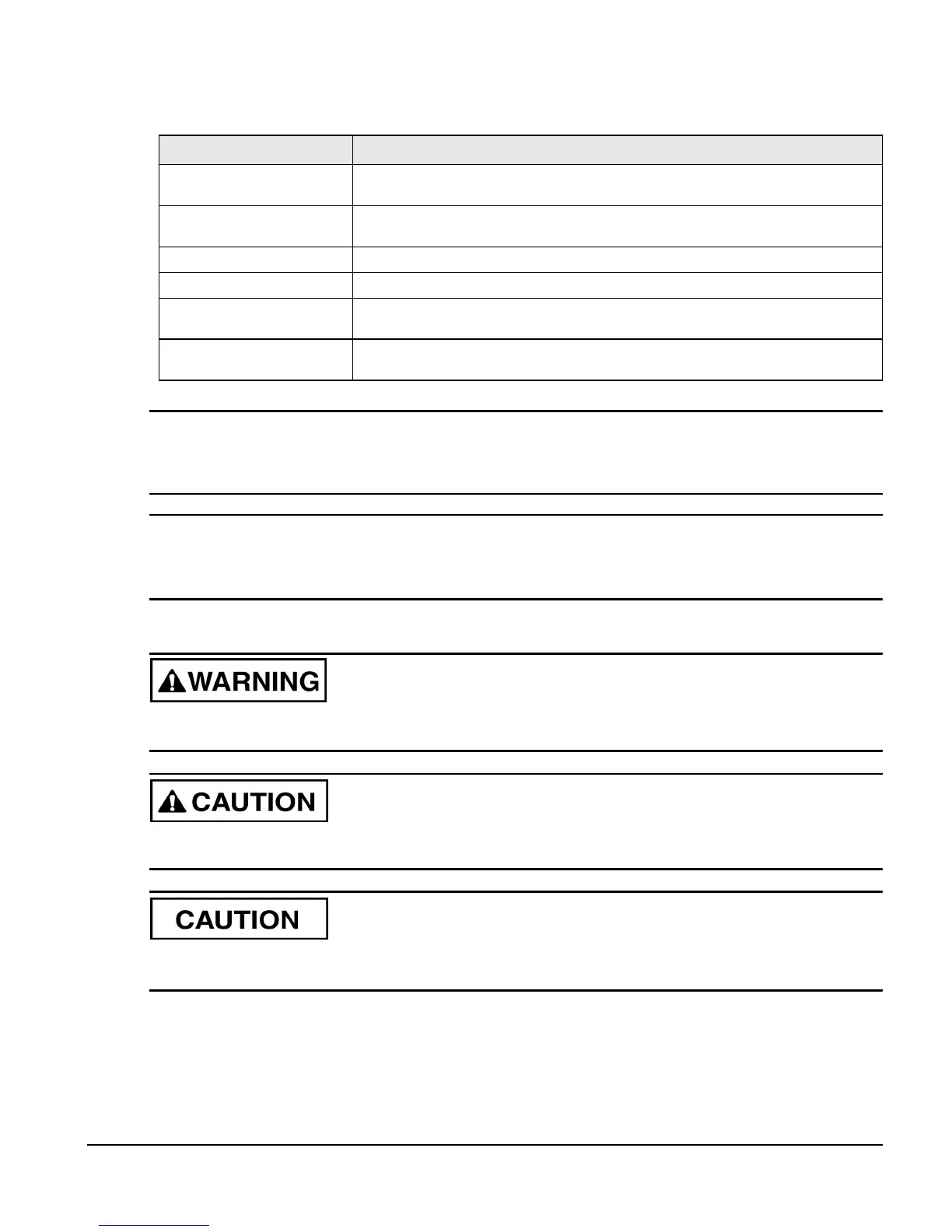 WARNING

CAUTION

CAUTION